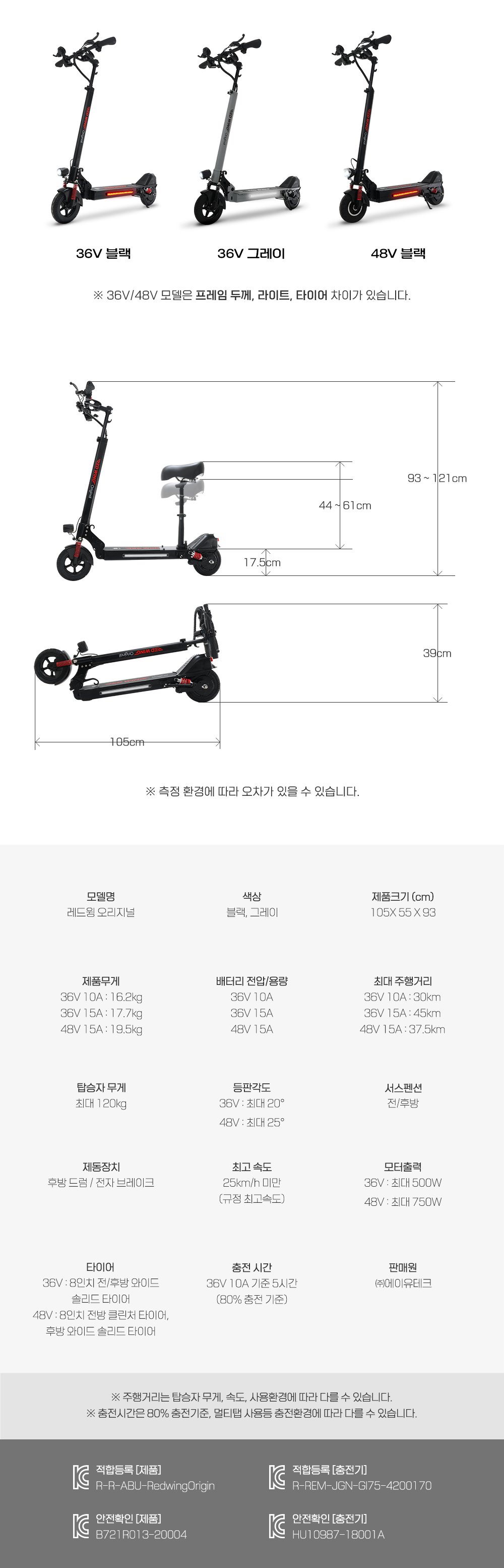 36V 블랙

36V 그레이

48V 블랙

※ 36V/48V 모델은 프레임 두께, 라이트, 타이어 차이가 있습니다.

93 ~ 121cm

44 ~ 61cm

17.5cm

39cm

105cm

※ 측정 환경에 따라 오차가 있을 수 있습니다.

모델명
레드윙 오리지널

색상
블랙, 그레이

제품크기 (cm)
105X 55 X 93

제품무게
36V 10A : 16.2kg
36V 15A : 17.7kg
48V 15A : 19.5kg

배터리 전압/용량
36V 10A
36V 15A
48V 15A

최대 주행거리
36V 10A : 30km
36V 15A : 45km
48V 15A : 37.5km

탑승자 무게
최대 120kg

등판각도
36V : 최대 20°
48V : 최대 25°

서스펜션
전/후방

제동장치
후방 드럼 / 전자 브레이크

최고 속도
25km/h 미만
(규정 최고속도)

모터출력
36V : 최대 500W
48V : 최대 750W

타이어
36V : 8인치 전/후방 와이드 솔리드 타이어
48V : 8인치 전방 클린처 타이어, 후방 와이드 솔리드 타이어

충전 시간
36V 10A 기준 5시간
(80% 충전 기준)

판매원
㈜에이유테크

※ 주행거리는 탑승자 무게, 속도, 사용환경에 따라 다를 수 있습니다.
※ 충전시간은 80% 충전기준, 멀티탭 사용등 충전환경에 따라 다를 수 있습니다.

적합등록 [제품]
R-R-ABU-RedwingOrigin

적합등록 [충전기]
R-REM-JGN-GI75-4200170

안전확인 [제품]
B721R013-20004

안전확인 [충전기]
HU10987-18001A